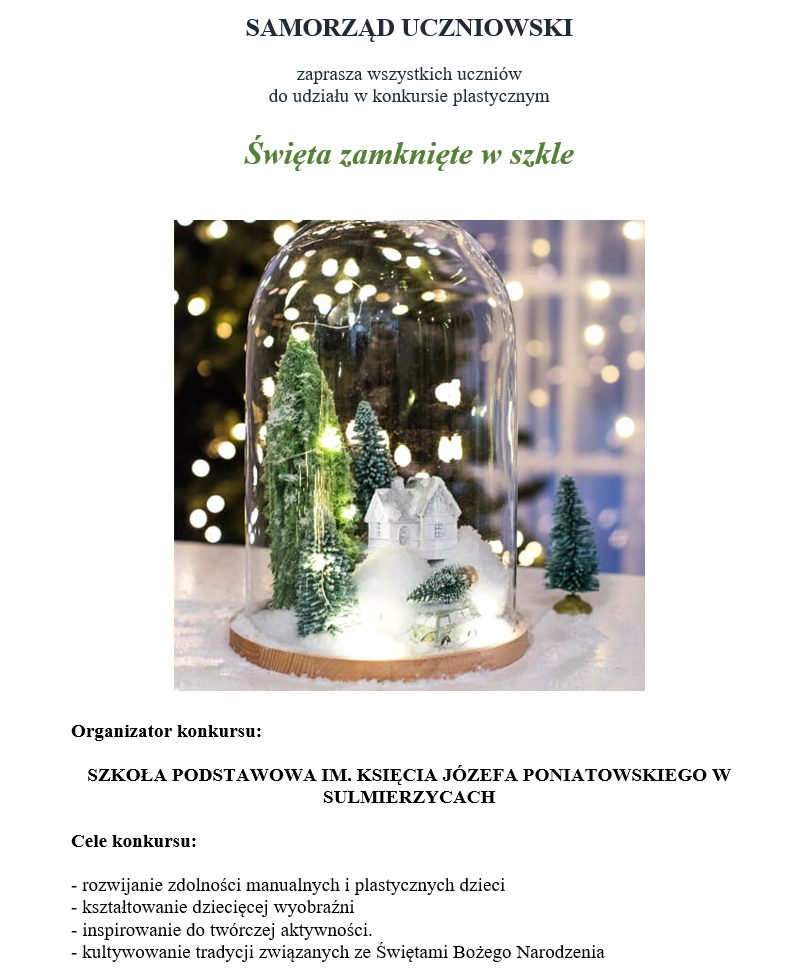 SAMORZĄD UCZNIOWSKI

zaprasza wszystkich uczniów
do udziału w konkursie plastycznym

Święta zamknięte w szkle

Organizator konkursu:

SZKOŁA PODSTAWOWA IM. KSIĘCIA JÓZEFA PONIATOWSKIEGO W SULMIERZYCACH

Cele konkursu:

- rozwijanie zdolności manualnych i plastycznych dzieci
- kształtowanie dziecięcej wyobraźni
- inspirowanie do twórczej aktywności.
- kultywowanie tradycji związanych ze Świętami Bożego Narodzenia